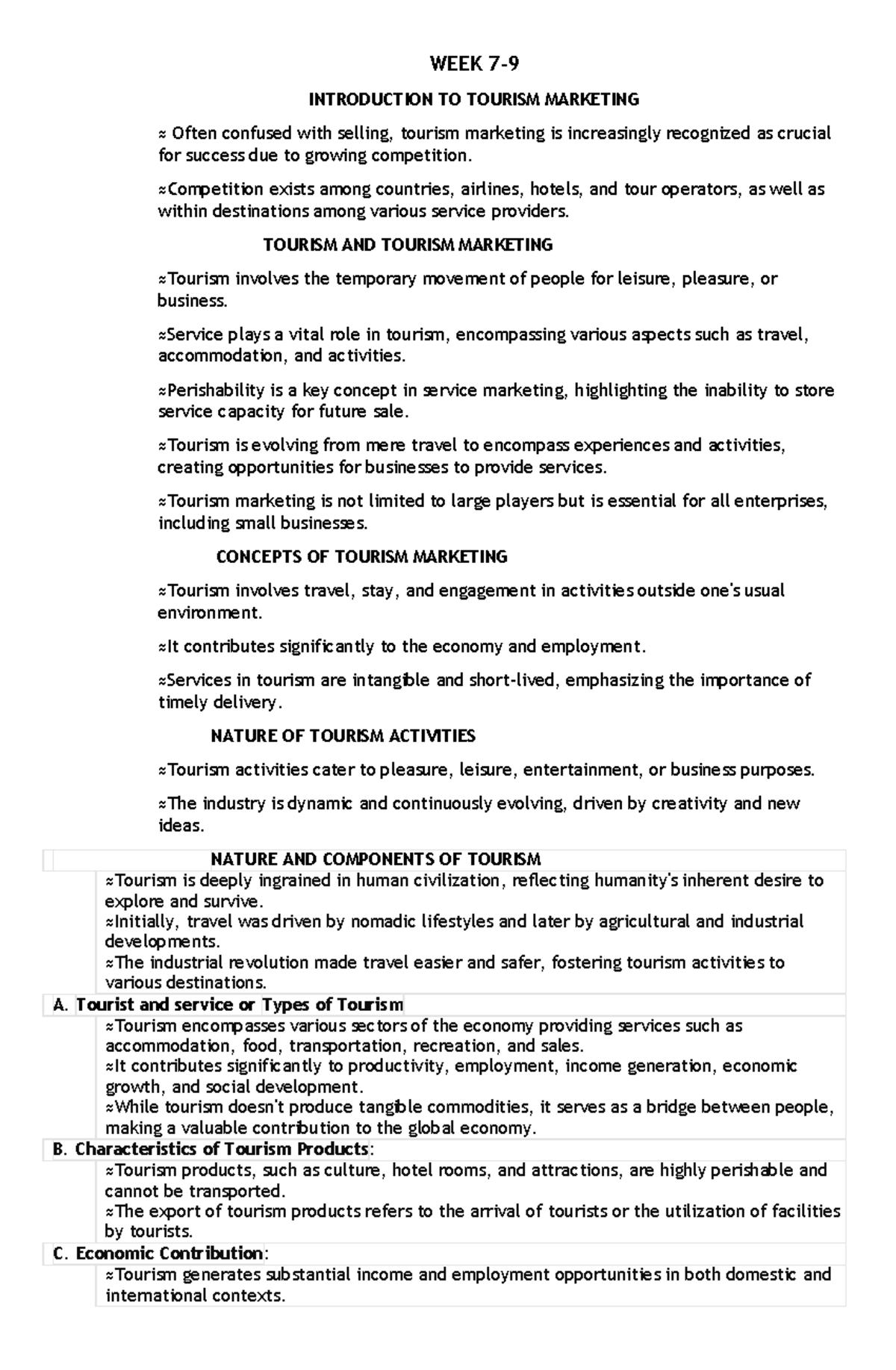 WEEK 7-9

INTRODUCTION TO TOURISM MARKETING

≈ Often confused with selling, tourism marketing is increasingly recognized as crucial for success due to growing competition.

≈Competition exists among countries, airlines, hotels, and tour operators, as well as within destinations among various service providers.

TOURISM AND TOURISM MARKETING

≈Tourism involves the temporary movement of people for leisure, pleasure, or business.

≈Service plays a vital role in tourism, encompassing various aspects such as travel, accommodation, and activities.

≈Perishability is a key concept in service marketing, highlighting the inability to store service capacity for future sale.

≈Tourism is evolving from mere travel to encompass experiences and activities, creating opportunities for businesses to provide services.

≈Tourism marketing is not limited to large players but is essential for all enterprises, including small businesses.

CONCEPTS OF TOURISM MARKETING

≈Tourism involves travel, stay, and engagement in activities outside one's usual environment.

≈It contributes significantly to the economy and employment.

≈Services in tourism are intangible and short-lived, emphasizing the importance of timely delivery.

NATURE OF TOURISM ACTIVITIES

≈Tourism activities cater to pleasure, leisure, entertainment, or business purposes.

≈The industry is dynamic and continuously evolving, driven by creativity and new ideas.

NATURE AND COMPONENTS OF TOURISM

≈Tourism is deeply ingrained in human civilization, reflecting humanity's inherent desire to explore and survive.
≈Initially, travel was driven by nomadic lifestyles and later by agricultural and industrial developments.
≈The industrial revolution made travel easier and safer, fostering tourism activities to various destinations.

A. Tourist and service or Types of Tourism

≈Tourism encompasses various sectors of the economy providing services such as accommodation, food, transportation, recreation, and sales.
≈It contributes significantly to productivity, employment, income generation, economic growth, and social development.
≈While tourism doesn't produce tangible commodities, it serves as a bridge between people, making a valuable contribution to the global economy.

B. Characteristics of Tourism Products:

≈Tourism products, such as culture, hotel rooms, and attractions, are highly perishable and cannot be transported.
≈The export of tourism products refers to the arrival of tourists or the utilization of facilities by tourists.

C. Economic Contribution:

≈Tourism generates substantial income and employment opportunities in both domestic and international contexts.